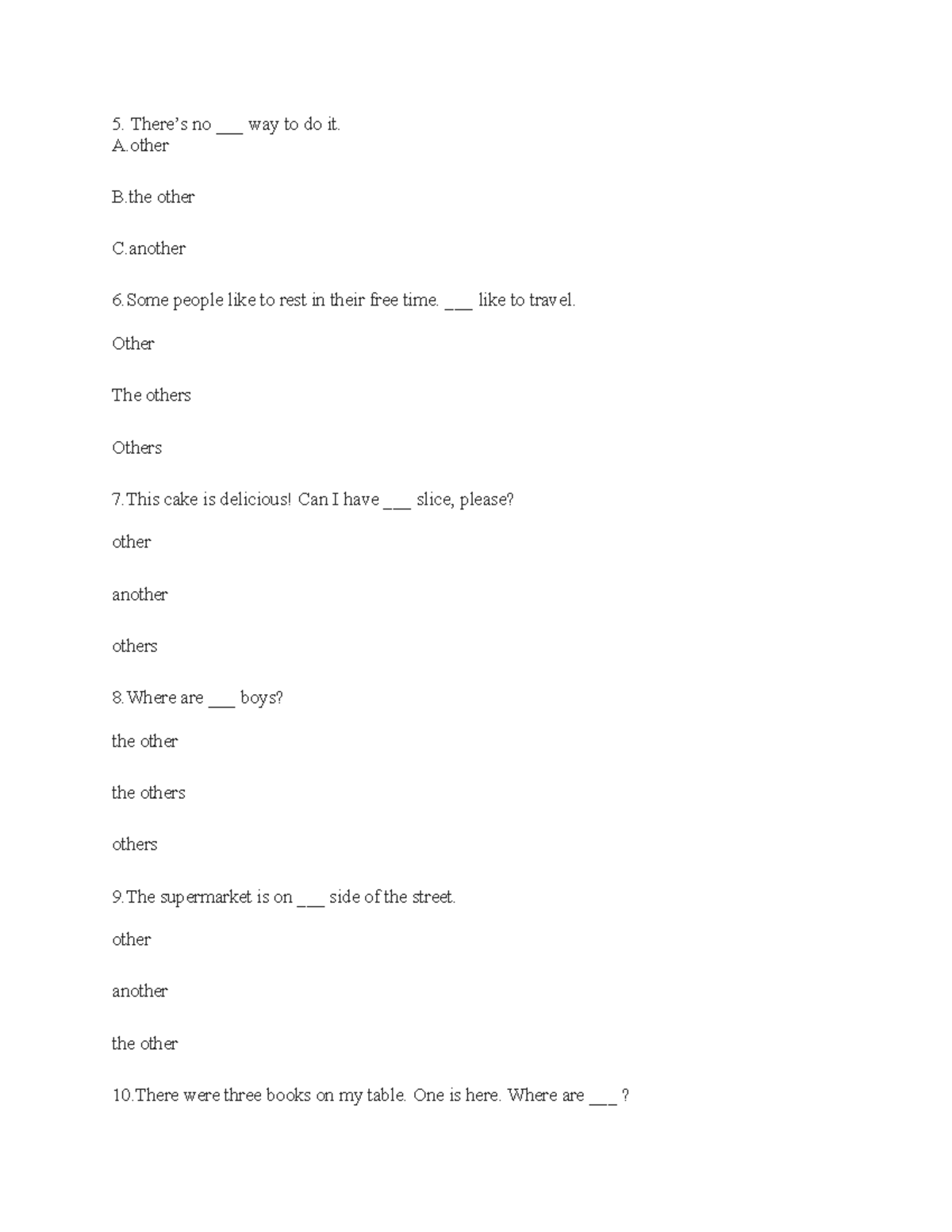 5. There's no ___ way to do it.
A.other

B.the other

C.another

6.Some people like to rest in their free time. ___ like to travel.

Other

The others

Others

7.This cake is delicious! Can I have ___ slice, please?

other

another

others

8.Where are ___ boys?

the other

the others

others

9.The supermarket is on ___ side of the street.

other

another

the other

10.There were three books on my table. One is here. Where are ___ ?